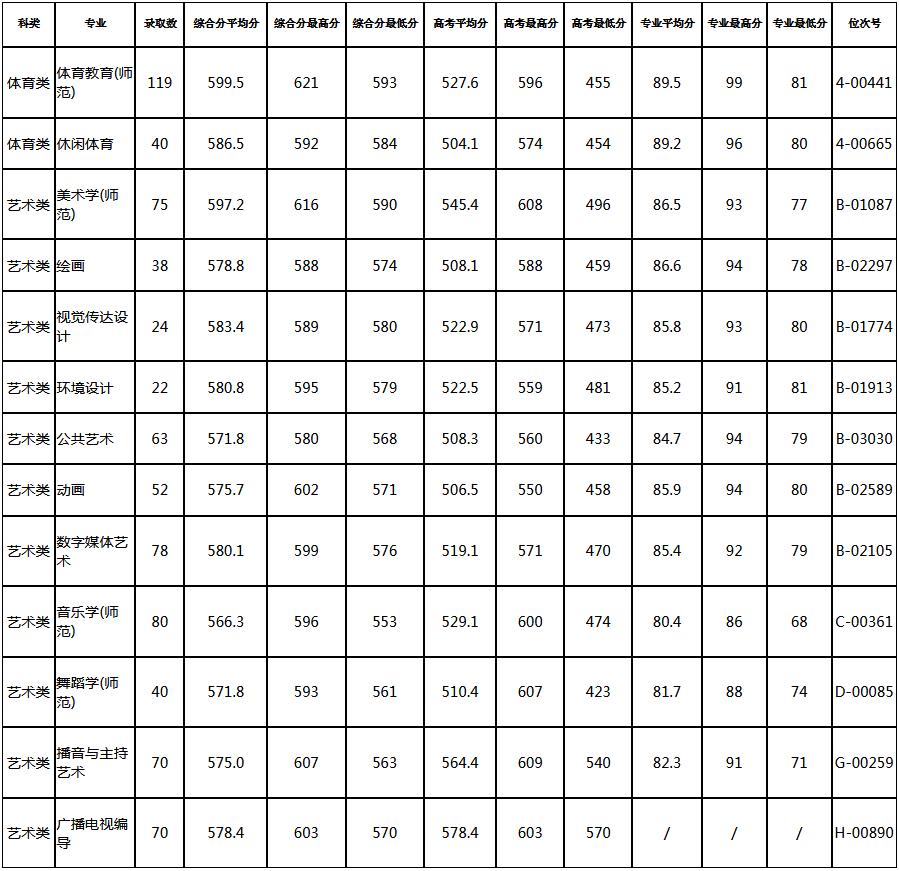 | 科类 | 专业 | 录取数 | 综合分平均分 | 综合分最高分 | 综合分最低分 | 高考平均分 | 高考最高分 | 高考最低分 | 专业平均分 | 专业最高分 | 专业最低分 | 位次号 |
|---|---|---|---|---|---|---|---|---|---|---|---|---|
| 体育类 | 体育教育(师范) | 119 | 599.5 | 621 | 593 | 527.6 | 596 | 455 | 89.5 | 99 | 81 | 4-00441 |
| 体育类 | 休闲体育 | 40 | 586.5 | 592 | 584 | 504.1 | 574 | 454 | 89.2 | 96 | 80 | 4-00665 |
| 艺术类 | 美术学(师范) | 75 | 597.2 | 616 | 590 | 545.4 | 608 | 496 | 86.5 | 93 | 77 | B-01087 |
| 艺术类 | 绘画 | 38 | 578.8 | 588 | 574 | 508.1 | 588 | 459 | 86.6 | 94 | 78 | B-02297 |
| 艺术类 | 视觉传达设计 | 24 | 583.4 | 589 | 580 | 522.9 | 571 | 473 | 85.8 | 93 | 80 | B-01774 |
| 艺术类 | 环境设计 | 22 | 580.8 | 595 | 579 | 522.5 | 559 | 481 | 85.2 | 91 | 81 | B-01913 |
| 艺术类 | 公共艺术 | 63 | 571.8 | 580 | 568 | 508.3 | 560 | 433 | 84.7 | 94 | 79 | B-03030 |
| 艺术类 | 动画 | 52 | 575.7 | 602 | 571 | 506.5 | 550 | 458 | 85.9 | 94 | 80 | B-02589 |
| 艺术类 | 数字媒体艺术 | 78 | 580.1 | 599 | 576 | 519.1 | 571 | 470 | 85.4 | 92 | 79 | B-02105 |
| 艺术类 | 音乐学(师范) | 80 | 566.3 | 596 | 553 | 529.1 | 600 | 474 | 80.4 | 86 | 68 | C-00361 |
| 艺术类 | 舞蹈学(师范) | 40 | 571.8 | 593 | 561 | 510.4 | 607 | 423 | 81.7 | 88 | 74 | D-00085 |
| 艺术类 | 播音与主持艺术 | 70 | 575.0 | 607 | 563 | 564.4 | 609 | 540 | 82.3 | 91 | 71 | G-00259 |
| 艺术类 | 广播电视编导 | 70 | 578.4 | 603 | 570 | 578.4 | 603 | 570 | / | / | / | H-00890 |